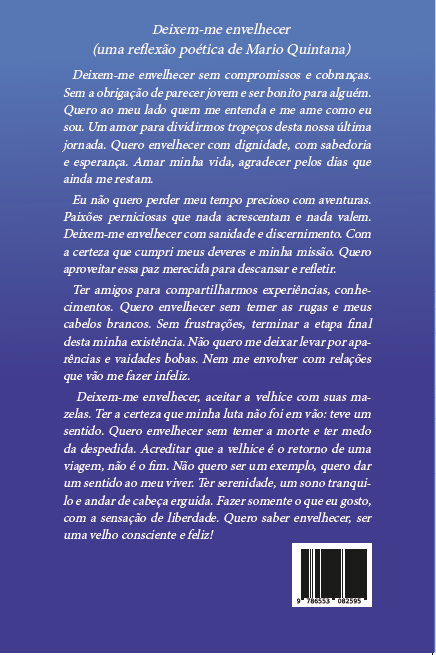 Deixem-me envelhecer
(uma reflexão poética de Mario Quintana)

Deixem-me envelhecer sem compromissos e cobranças. Sem a obrigação de parecer jovem e ser bonito para alguém. Quero ao meu lado quem me entenda e me ame como eu sou. Um amor para dividirmos tropeços desta nossa última jornada. Quero envelhecer com dignidade, com sabedoria e esperança. Amar minha vida, agradecer pelos dias que ainda me restam.

Eu não quero perder meu tempo precioso com aventuras. Paixões perniciosas que nada acrescentam e nada valem. Deixem-me envelhecer com sanidade e discernimento. Com a certeza que cumpri meus deveres e minha missão. Quero aproveitar essa paz merecida para descansar e refletir.

Ter amigos para compartilharmos experiências, conhecimentos. Quero envelhecer sem temer as rugas e meus cabelos brancos. Sem frustrações, terminar a etapa final desta minha existência. Não quero me deixar levar por aparências e vaidades bobas. Nem me envolver com relações que vão me fazer infeliz.

Deixem-me envelhecer, aceitar a velhice com suas mazelas. Ter a certeza que minha luta não foi em vão: teve um sentido. Quero envelhecer sem temer a morte e ter medo da despedida. Acreditar que a velhice é o retorno de uma viagem, não é o fim. Não quero ser um exemplo, quero dar um sentido ao meu viver. Ter serenidade, um sono tranquilo e andar de cabeça erguida. Fazer somente o que eu gosto, com a sensação de liberdade. Quero saber envelhecer, ser uma velho consciente e feliz!

9 786553 082595